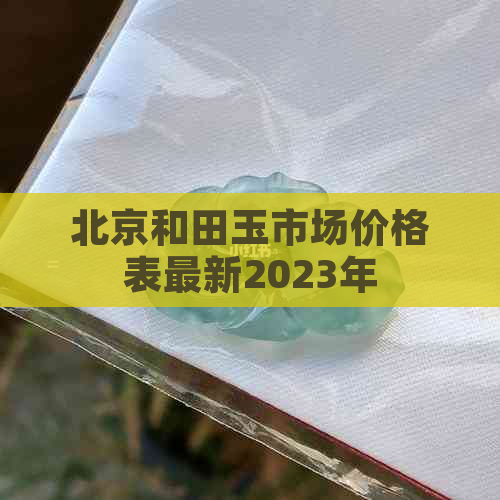 北京和田玉市场价格表最新2023年

小红书